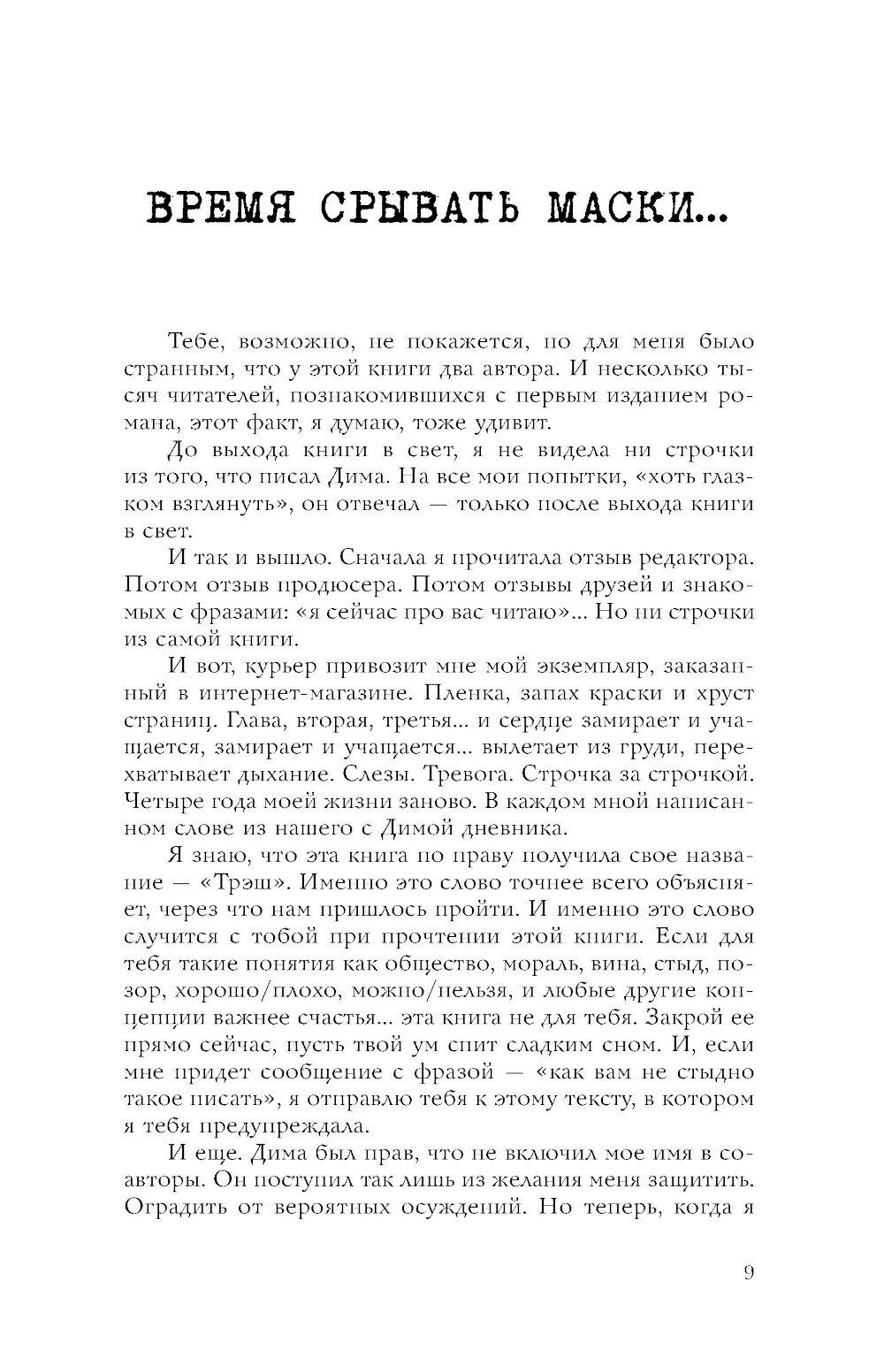 ВРЕМЯ СРЫВАТЬ МАСКИ...

Тебе, возможно, не покажется, но для меня было странным, что у этой книги два автора. И несколько тысяч читателей, познакомившихся с первым изданием романа, этот факт, я думаю, тоже удивит.

До выхода книги в свет, я не видела ни строчки из того, что писал Дима. На все мои попытки, «хоть глазком взглянуть», он отвечал — только после выхода книги в свет.

И так и вышло. Сначала я прочитала отзыв редактора. Потом отзыв продюсера. Потом отзывы друзей и знакомых с фразами: «я сейчас про вас читаю»... Но ни строчки из самой книги.

И вот, курьер привозит мне мой экземпляр, заказанный в интернет-магазине. Пленка, запах краски и хруст страниц. Глава, вторая, третья... и сердце замирает и учащается, замирает и учащается... вылетает из груди, перехватывает дыхание. Слезы. Тревога. Строчка за строчкой. Четыре года моей жизни заново. В каждом мной написанном слове из нашего с Димой дневника.

Я знаю, что эта книга по праву получила свое название — «Трэш». Именно это слово точнее всего объясняет, через что нам пришлось пройти. И именно это слово случится с тобой при прочтении этой книги. Если для тебя такие понятия как общество, мораль, вина, стыд, позор, хорошо/плохо, можно/нельзя, и любые другие концепции важнее счастья... эта книга не для тебя. Закрой ее прямо сейчас, пусть твой ум спит сладким сном. И, если мне придет сообщение с фразой — «как вам не стыдно такое писать», я отправлю тебя к этому тексту, в котором я тебя предупреждала.

И еще. Дима был прав, что не включил мое имя в соавторы. Он поступил так лишь из желания меня защитить. Оградить от вероятных осуждений. Но теперь, когда я

9